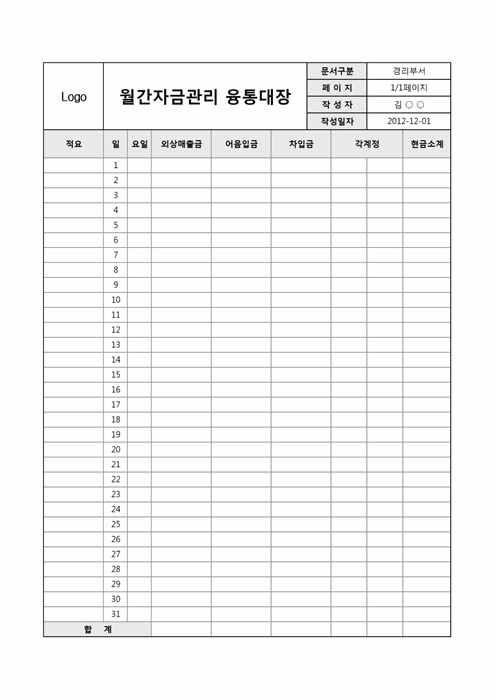 Logo

월간자금관리 융통대장

| 문서구분 | 경리부서 |
|---|---|
| 페 이 지 | 1/1페이지 |
| 작 성 자 | 김 ○ ○ |
| 작성일자 | 2012-12-01 |

| 적요 | 일 | 요일 | 외상매출금 | 어음입금 | 차입금 | 각계정 | | 현금소계 |
|---|---|---|---|---|---|---|---|---|
| | 1 | | | | | | | |
| | 2 | | | | | | | |
| | 3 | | | | | | | |
| | 4 | | | | | | | |
| | 5 | | | | | | | |
| | 6 | | | | | | | |
| | 7 | | | | | | | |
| | 8 | | | | | | | |
| | 9 | | | | | | | |
| | 10 | | | | | | | |
| | 11 | | | | | | | |
| | 12 | | | | | | | |
| | 13 | | | | | | | |
| | 14 | | | | | | | |
| | 15 | | | | | | | |
| | 16 | | | | | | | |
| | 17 | | | | | | | |
| | 18 | | | | | | | |
| | 19 | | | | | | | |
| | 20 | | | | | | | |
| | 21 | | | | | | | |
| | 22 | | | | | | | |
| | 23 | | | | | | | |
| | 24 | | | | | | | |
| | 25 | | | | | | | |
| | 26 | | | | | | | |
| | 27 | | | | | | | |
| | 28 | | | | | | | |
| | 29 | | | | | | | |
| | 30 | | | | | | | |
| | 31 | | | | | | | |
| 합 계 | | | | | | | | |